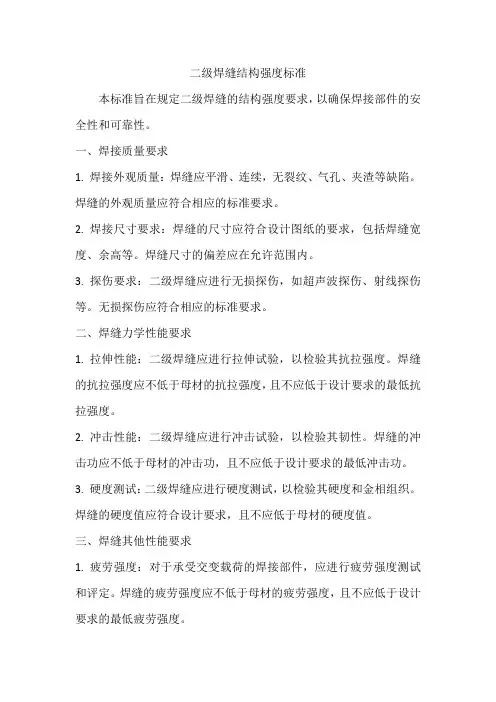 二级焊缝结构强度标准

本标准旨在规定二级焊缝的结构强度要求，以确保焊接部件的安全性和可靠性。

一、焊接质量要求

1. 焊接外观质量：焊缝应平滑、连续，无裂纹、气孔、夹渣等缺陷。焊缝的外观质量应符合相应的标准要求。

2. 焊接尺寸要求：焊缝的尺寸应符合设计图纸的要求，包括焊缝宽度、余高等。焊缝尺寸的偏差应在允许范围内。

3. 探伤要求：二级焊缝应进行无损探伤，如超声波探伤、射线探伤等。无损探伤应符合相应的标准要求。

二、焊缝力学性能要求

1. 拉伸性能：二级焊缝应进行拉伸试验，以检验其抗拉强度。焊缝的抗拉强度应不低于母材的抗拉强度，且不应低于设计要求的最低抗拉强度。

2. 冲击性能：二级焊缝应进行冲击试验，以检验其韧性。焊缝的冲击功应不低于母材的冲击功，且不应低于设计要求的最低冲击功。

3. 硬度测试：二级焊缝应进行硬度测试，以检验其硬度和金相组织。焊缝的硬度值应符合设计要求，且不应低于母材的硬度值。

三、焊缝其他性能要求

1. 疲劳强度：对于承受交变载荷的焊接部件，应进行疲劳强度测试和评定。焊缝的疲劳强度应不低于母材的疲劳强度，且不应低于设计要求的最低疲劳强度。